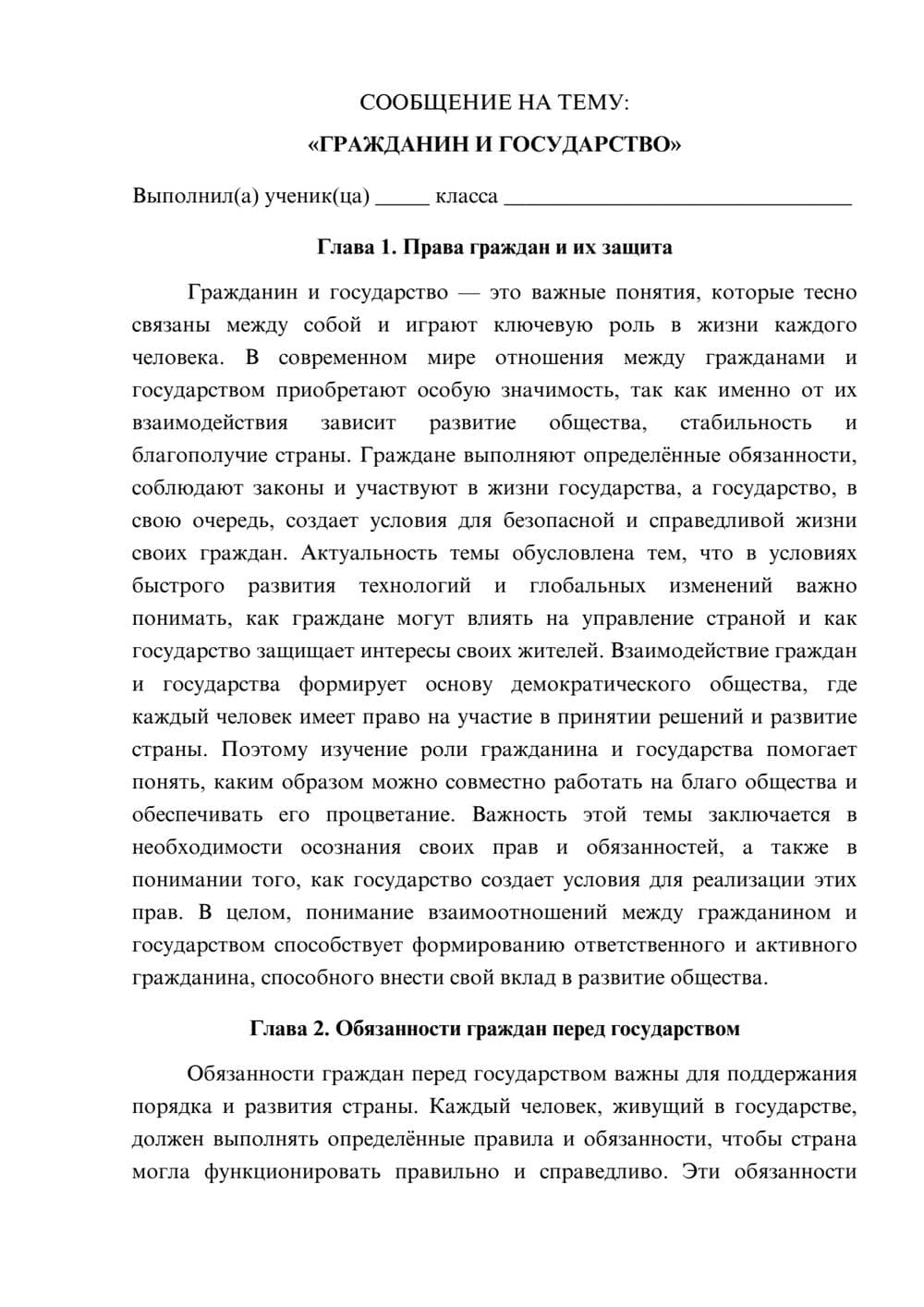 СООБЩЕНИЕ НА ТЕМУ:

«ГРАЖДАНИН И ГОСУДАРСТВО»

Выполнил(а) ученик(ца) ____ класса ____

Глава 1. Права граждан и их защита

Гражданин и государство — это важные понятия, которые тесно связаны между собой и играют ключевую роль в жизни каждого человека. В современном мире отношения между гражданами и государством приобретают особую значимость, так как именно от их взаимодействия зависит развитие общества, стабильность и благополучие страны. Граждане выполняют определённые обязанности, соблюдают законы и участвуют в жизни государства, а государство, в свою очередь, создает условия для безопасной и справедливой жизни своих граждан. Актуальность темы обусловлена тем, что в условиях быстрого развития технологий и глобальных изменений важно понимать, как граждане могут влиять на управление страной и как государство защищает интересы своих жителей. Взаимодействие граждан и государства формирует основу демократического общества, где каждый человек имеет право на участие в принятии решений и развитие страны. Поэтому изучение роли гражданина и государства помогает понять, каким образом можно совместно работать на благо общества и обеспечивать его процветание. Важность этой темы заключается в необходимости осознания своих прав и обязанностей, а также в понимании того, как государство создает условия для реализации этих прав. В целом, понимание взаимоотношений между гражданином и государством способствует формированию ответственного и активного гражданина, способного внести свой вклад в развитие общества.

Глава 2. Обязанности граждан перед государством

Обязанности граждан перед государством важны для поддержания порядка и развития страны. Каждый человек, живущий в государстве, должен выполнять определённые правила и обязанности, чтобы страна могла функционировать правильно и справедливо. Эти обязанности